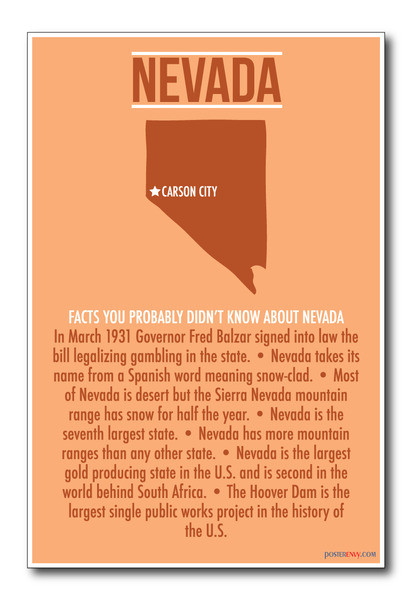 NEVADA

★CARSON CITY

FACTS YOU PROBABLY DIDN'T KNOW ABOUT NEVADA

In March 1931 Governor Fred Balzar signed into law the bill legalizing gambling in the state. • Nevada takes its name from a Spanish word meaning snow-clad. • Most of Nevada is desert but the Sierra Nevada mountain range has snow for half the year. • Nevada is the seventh largest state. • Nevada has more mountain ranges than any other state. • Nevada is the largest gold producing state in the U.S. and is second in the world behind South Africa. • The Hoover Dam is the largest single public works project in the history of the U.S.

POSTERENVY.COM